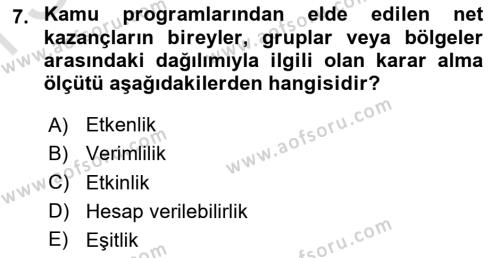 7. Kamu programlarından elde edilen net kazançların bireyler, gruplar veya bölgeler arasındaki dağılımıyla ilgili olan karar alma ölçütü aşağıdakilerden hangisidir?

A) Etkenlik
B) Verimlilik
C) Etkinlik
D) Hesap verilebilirlik
E) Eşitlik

www.aofsoru.com